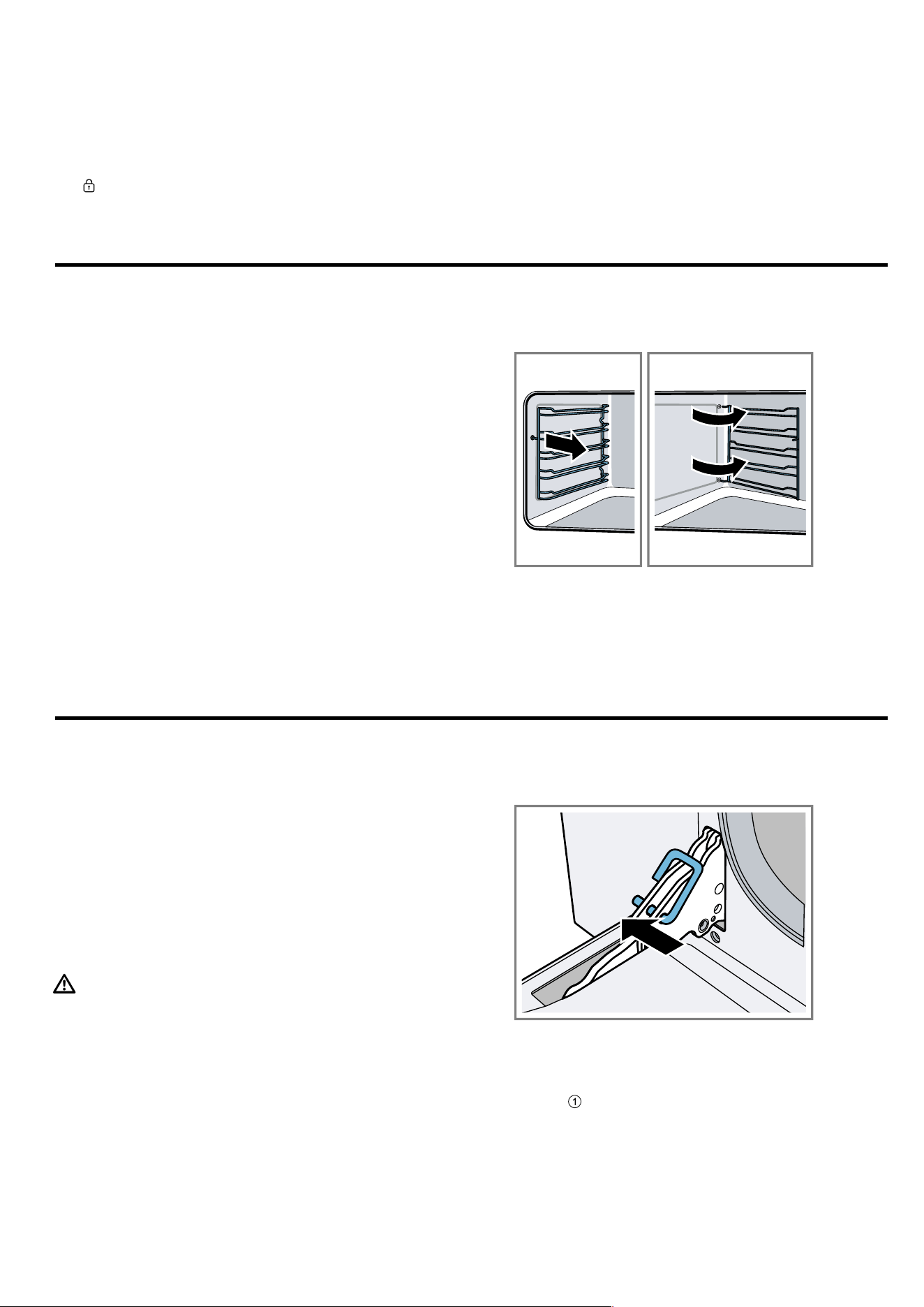 ①